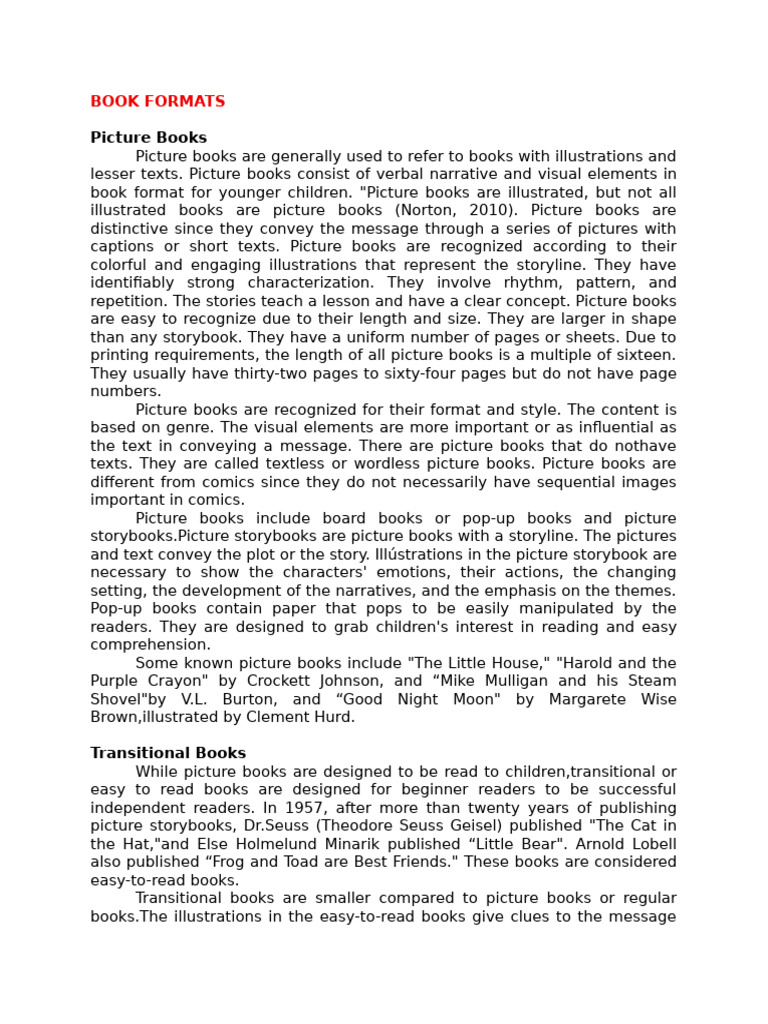 BOOK FORMATS

Picture Books

Picture books are generally used to refer to books with illustrations and lesser texts. Picture books consist of verbal narrative and visual elements in book format for younger children. "Picture books are illustrated, but not all illustrated books are picture books (Norton, 2010). Picture books are distinctive since they convey the message through a series of pictures with captions or short texts. Picture books are recognized according to their colorful and engaging illustrations that represent the storyline. They have identifiably strong characterization. They involve rhythm, pattern, and repetition. The stories teach a lesson and have a clear concept. Picture books are easy to recognize due to their length and size. They are larger in shape than any storybook. They have a uniform number of pages or sheets. Due to printing requirements, the length of all picture books is a multiple of sixteen. They usually have thirty-two pages to sixty-four pages but do not have page numbers.

Picture books are recognized for their format and style. The content is based on genre. The visual elements are more important or as influential as the text in conveying a message. There are picture books that do nothave texts. They are called textless or wordless picture books. Picture books are different from comics since they do not necessarily have sequential images important in comics.

Picture books include board books or pop-up books and picture storybooks.Picture storybooks are picture books with a storyline. The pictures and text convey the plot or the story. Illústrations in the picture storybook are necessary to show the characters' emotions, their actions, the changing setting, the development of the narratives, and the emphasis on the themes. Pop-up books contain paper that pops to be easily manipulated by the readers. They are designed to grab children's interest in reading and easy comprehension.

Some known picture books include "The Little House," "Harold and the Purple Crayon" by Crockett Johnson, and “Mike Mulligan and his Steam Shovel"by V.L. Burton, and “Good Night Moon" by Margarete Wise Brown,illustrated by Clement Hurd.

Transitional Books

While picture books are designed to be read to children,transitional or easy to read books are designed for beginner readers to be successful independent readers. In 1957, after more than twenty years of publishing picture storybooks, Dr.Seuss (Theodore Seuss Geisel) published "The Cat in the Hat,"and Else Holmelund Minarik published “Little Bear". Arnold Lobell also published “Frog and Toad are Best Friends." These books are considered easy-to-read books.

Transitional books are smaller compared to picture books or regular books.The illustrations in the easy-to-read books give clues to the message